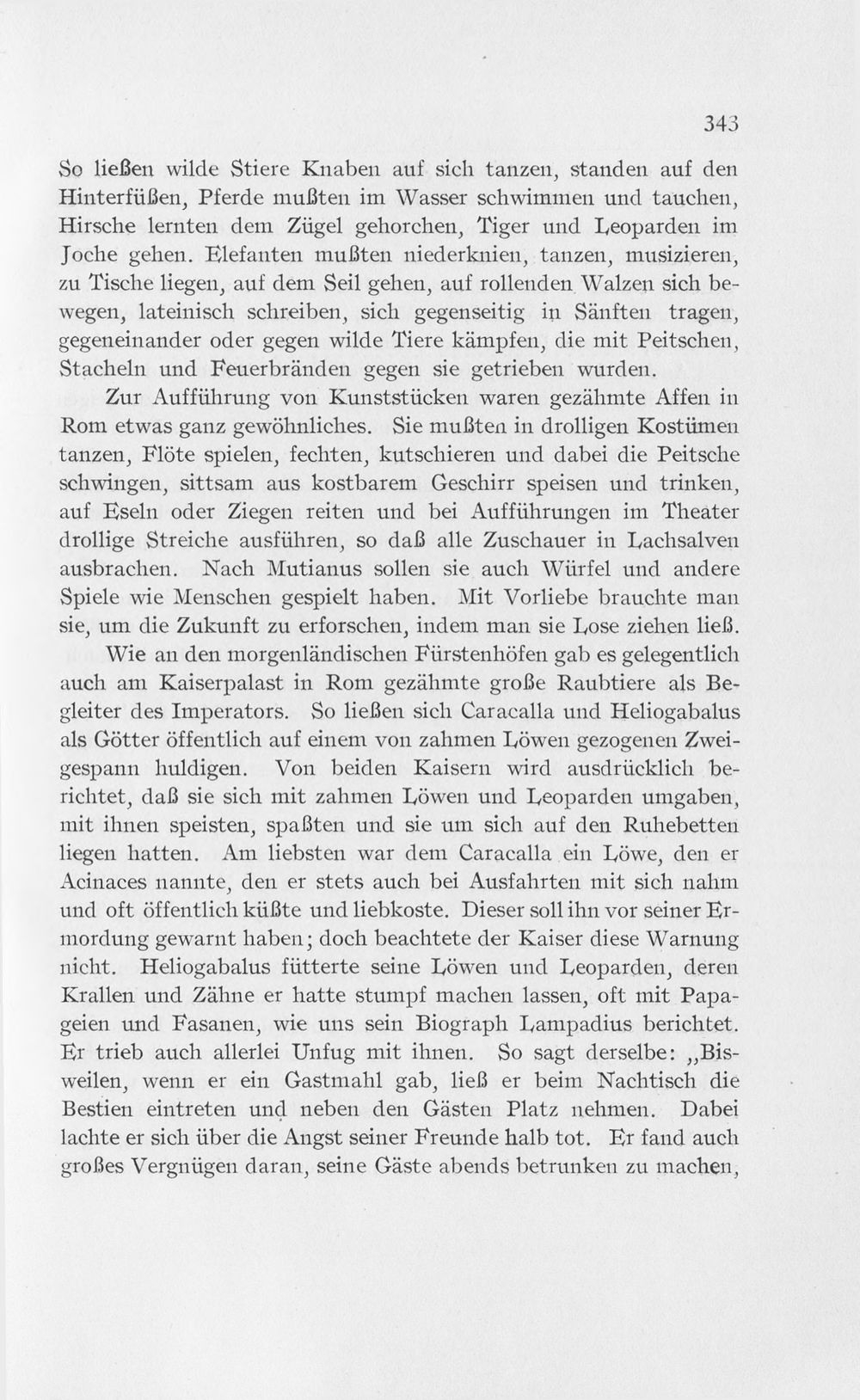 343

So ließen wilde Stiere Knaben auf sich tanzen, standen auf den Hinterfüßen, Pferde mußten im Wasser schwimmen und tauchen, Hirsche lernten dem Zügel gehorchen, Tiger und Leoparden im Joche gehen. Elefanten mußten niederknien, tanzen, musizieren, zu Tische liegen, auf dem Seil gehen, auf rollenden Walzen sich bewegen, lateinisch schreiben, sich gegenseitig in Sänften tragen, gegeneinander oder gegen wilde Tiere kämpfen, die mit Peitschen, Stacheln und Feuerbränden gegen sie getrieben wurden.

Zur Aufführung von Kunststücken waren gezähmte Affen in Rom etwas ganz gewöhnliches. Sie mußten in drolligen Kostümen tanzen, Flöte spielen, fechten, kutschieren und dabei die Peitsche schwingen, sittsam aus kostbarem Geschirr speisen und trinken, auf Eseln oder Ziegen reiten und bei Aufführungen im Theater drollige Streiche ausführen, so daß alle Zuschauer in Lachsalven ausbrachen. Nach Mutianus sollen sie auch Würfel und andere Spiele wie Menschen gespielt haben. Mit Vorliebe brauchte man sie, um die Zukunft zu erforschen, indem man sie Lose ziehen ließ.

Wie an den morgenländischen Fürstenhöfen gab es gelegentlich auch am Kaiserpalast in Rom gezähmte große Raubtiere als Begleiter des Imperators. So ließen sich Caracalla und Heliogabalus als Götter öffentlich auf einem von zahmen Löwen gezogenen Zweigespann huldigen. Von beiden Kaisern wird ausdrücklich berichtet, daß sie sich mit zahmen Löwen und Leoparden umgaben, mit ihnen speisten, spaßten und sie um sich auf den Ruhebetten liegen hatten. Am liebsten war dem Caracalla ein Löwe, den er Acinaces nannte, den er stets auch bei Ausfahrten mit sich nahm und oft öffentlich küßte und liebkoste. Dieser soll ihn vor seiner Ermordung gewarnt haben; doch beachtete der Kaiser diese Warnung nicht. Heliogabalus fütterte seine Löwen und Leoparden, deren Krallen und Zähne er hatte stumpf machen lassen, oft mit Papageien und Fasanen, wie uns sein Biograph Lampadius berichtet. Er trieb auch allerlei Unfug mit ihnen. So sagt derselbe: „Bisweilen, wenn er ein Gastmahl gab, ließ er beim Nachtisch die Bestien eintreten und neben den Gästen Platz nehmen. Dabei lachte er sich über die Angst seiner Freunde halb tot. Er fand auch großes Vergnügen daran, seine Gäste abends betrunken zu machen,